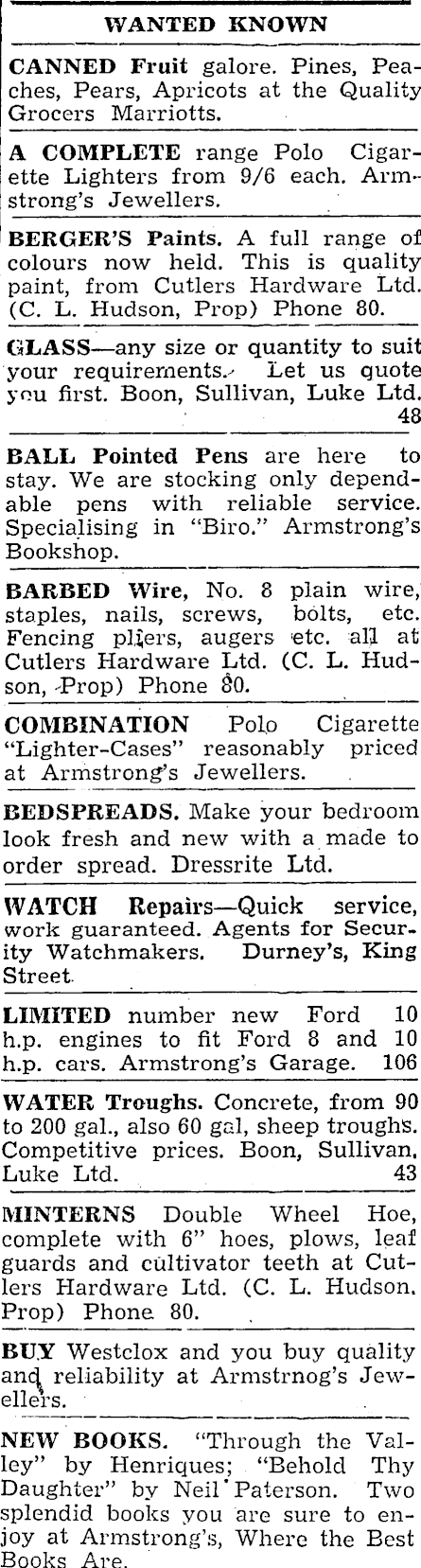 WANTED KNOWN

CANNED Fruit galore. Pines, Peaches, Pears, Apricots at the Quality Grocers Marriotts.

A COMPLETE range Polo Cigarette Lighters from 9/6 each. Armstrong's Jewellers.

BERGER'S Paints. A full range of colours now held. This is quality paint, from Cutlers Hardware Ltd. (C. L. Hudson, Prop) Phone 80.

GLASS—any size or quantity to suit your requirements. Let us quote you first. Boon, Sullivan, Luke Ltd. 48

BALL Pointed Pens are here to stay. We are stocking only dependable pens with reliable service. Specialising in "Biro." Armstrong's Bookshop.

BARBED Wire, No. 8 plain wire, staples, nails, screws, bolts, etc. Fencing pliers, augers etc. all at Cutlers Hardware Ltd. (C. L. Hudson, Prop) Phone 80.

COMBINATION Polo Cigarette "Lighter-Cases" reasonably priced at Armstrong's Jewellers.

BEDSPREADS. Make your bedroom look fresh and new with a made to order spread. Dressrite Ltd.

WATCH Repairs—Quick service, work guaranteed. Agents for Security Watchmakers. Durney's, King Street.

LIMITED number new Ford 10 h.p. engines to fit Ford 8 and 10 h.p. cars. Armstrong's Garage. 106

WATER Troughs. Concrete, from 90 to 200 gal., also 60 gal, sheep troughs. Competitive prices. Boon, Sullivan, Luke Ltd. 43

MINTERNS Double Wheel Hoe, complete with 6" hoes, plows, leaf guards and cultivator teeth at Cutlers Hardware Ltd. (C. L. Hudson, Prop) Phone 80.

BUY Westclox and you buy quality and reliability at Armstrnog's Jewellers.

NEW BOOKS. "Through the Valley" by Henriques; "Behold Thy Daughter" by Neil Paterson. Two splendid books you are sure to enjoy at Armstrong's, Where the Best Books Are.